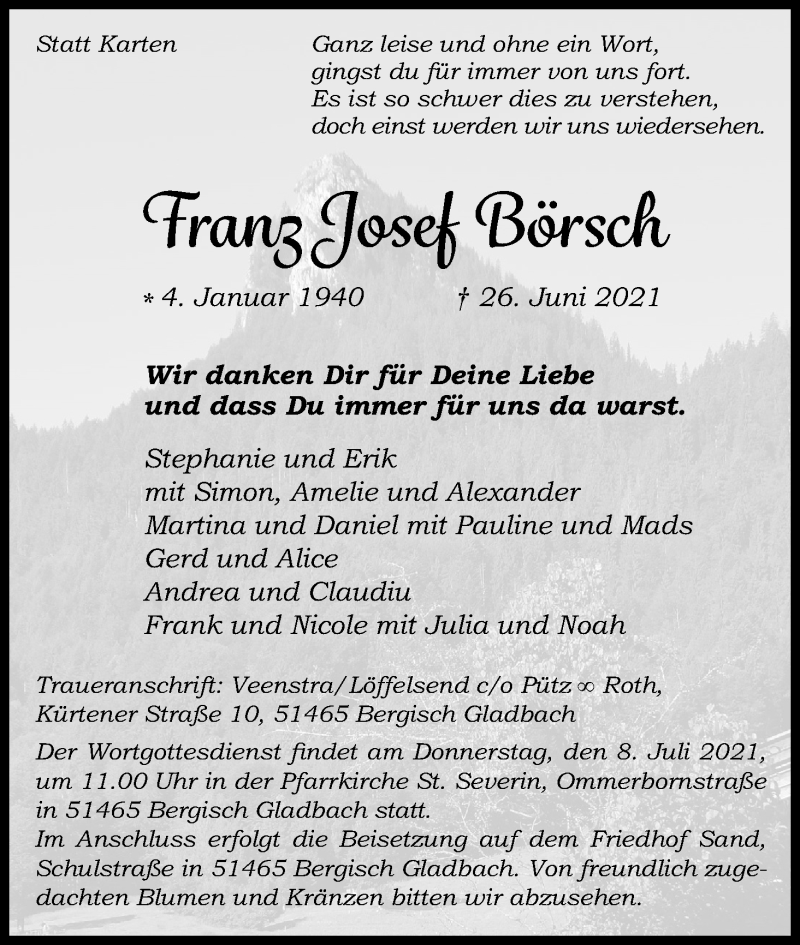 Statt Karten

Ganz leise und ohne ein Wort,
gingst du für immer von uns fort.
Es ist so schwer dies zu verstehen,
doch einst werden wir uns wiedersehen.

Franz Josef Börsch

* 4. Januar 1940 † 26. Juni 2021

Wir danken Dir für Deine Liebe
und dass Du immer für uns da warst.

Stephanie und Erik
mit Simon, Amelie und Alexander
Martina und Daniel mit Pauline und Mads
Gerd und Alice
Andrea und Claudiu
Frank und Nicole mit Julia und Noah

Traueranschrift: Veenstra/Löffelsend c/o Pütz ∞ Roth, Kürtener Straße 10, 51465 Bergisch Gladbach

Der Wortgottesdienst findet am Donnerstag, den 8. Juli 2021, um 11.00 Uhr in der Pfarrkirche St. Severin, Ommerbornstraße in 51465 Bergisch Gladbach statt.
Im Anschluss erfolgt die Beisetzung auf dem Friedhof Sand, Schulstraße in 51465 Bergisch Gladbach. Von freundlich zugedachten Blumen und Kränzen bitten wir abzusehen.